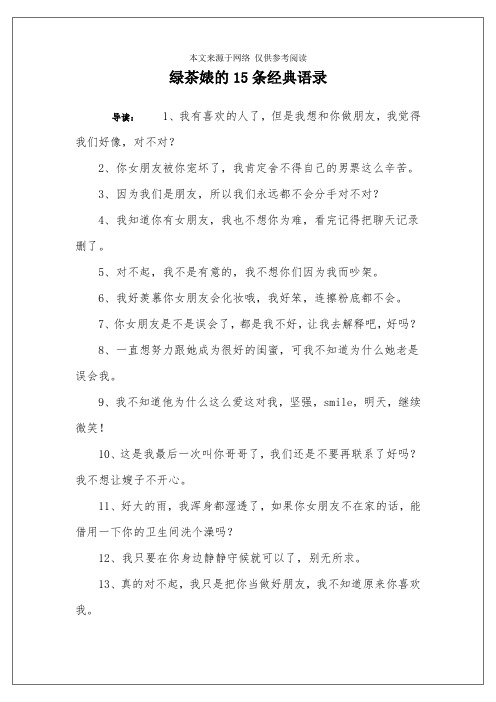 本文来源于网络 仅供参考阅读

绿茶婊的15条经典语录

导读： 1、我有喜欢的人了，但是我想和你做朋友，我觉得我们好像，对不对？

2、你女朋友被你宠坏了，我肯定舍不得自己的男票这么辛苦。

3、因为我们是朋友，所以我们永远都不会分手对不对？

4、我知道你有女朋友，我也不想你为难，看完记得把聊天记录删了。

5、对不起，我不是有意的，我不想你们因为我而吵架。

6、我好羡慕你女朋友会化妆哦，我好笨，连擦粉底都不会。

7、你女朋友是不是误会了，都是我不好，让我去解释吧，好吗？

8、一直想努力跟她成为很好的闺蜜，可我不知道为什么她老是误会我。

9、我不知道他为什么这么爱这对我，坚强，smile，明天，继续微笑！

10、这是我最后一次叫你哥哥了，我们还是不要再联系了好吗？我不想让嫂子不开心。

11、好大的雨，我浑身都湿透了，如果你女朋友不在家的话，能借用一下你的卫生间洗个澡吗？

12、我只要在你身边静静守候就可以了，别无所求。

13、真的对不起，我只是把你当做好朋友，我不知道原来你喜欢我。